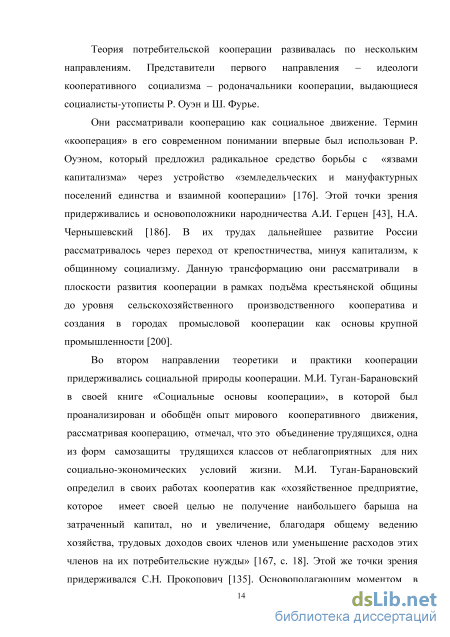 Теория потребительской кооперации развивалась по нескольким направлениям. Представители первого направления – идеологи кооперативного социализма – родоначальники кооперации, выдающиеся социалисты-утописты Р. Оуэн и Ш. Фурье.

Они рассматривали кооперацию как социальное движение. Термин «кооперация» в его современном понимании впервые был использован Р. Оуэном, который предложил радикальное средство борьбы с «язвами капитализма» через устройство «земледельческих и мануфактурных поселений единства и взаимной кооперации» [176]. Этой точки зрения придерживались и основоположники народничества А.И. Герцен [43], Н.А. Чернышевский [186]. В их трудах дальнейшее развитие России рассматривалось через переход от крепостничества, минуя капитализм, к общинному социализму. Данную трансформацию они рассматривали в плоскости развития кооперации в рамках подъёма крестьянской общины до уровня сельскохозяйственного производственного кооператива и создания в городах промысловой кооперации как основы крупной промышленности [200].

Во втором направлении теоретики и практики кооперации придерживались социальной природы кооперации. М.И. Туган-Барановский в своей книге «Социальные основы кооперации», в которой был проанализирован и обобщён опыт мирового кооперативного движения, рассматривая кооперацию, отмечал, что это объединение трудящихся, одна из форм самозащиты трудящихся классов от неблагоприятных для них социально-экономических условий жизни. М.И. Туган-Барановский определил в своих работах кооператив как «хозяйственное предприятие, которое имеет своей целью не получение наибольшего барыша на затраченный капитал, но и увеличение, благодаря общему ведению хозяйства, трудовых доходов своих членов или уменьшение расходов этих членов на их потребительские нужды» [167, с. 18]. Этой же точки зрения придерживался С.Н. Прокопович [135]. Основополагающим моментом в

14

dsLib.net
библиотека диссертаций